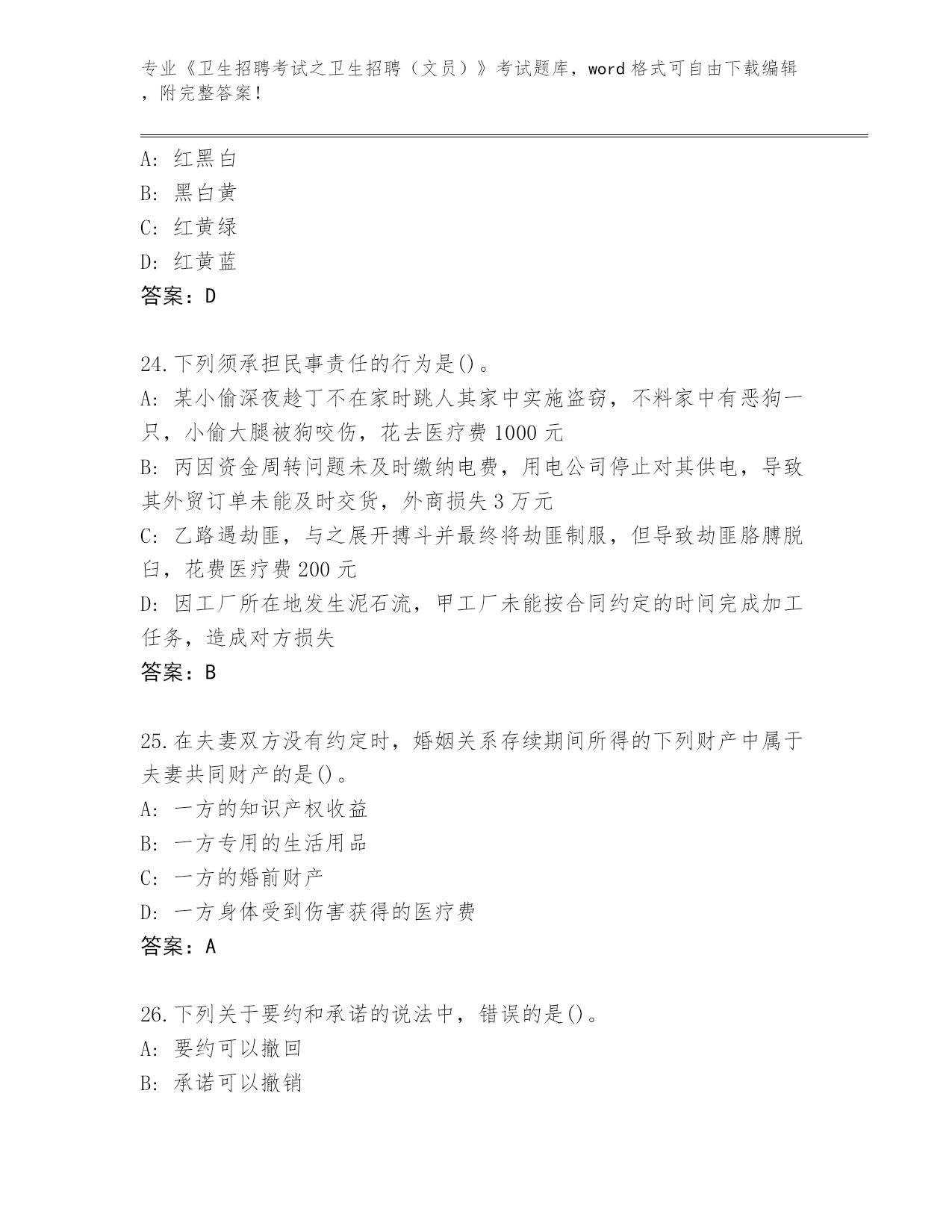 专业《卫生招聘考试之卫生招聘（文员）》考试题库，word 格式可自由下载编辑，附完整答案！

A：红黑白
B：黑白黄
C：红黄绿
D：红黄蓝
答案：D

24.下列须承担民事责任的行为是()。
A：某小偷深夜趁丁不在家时跳人其家中实施盗窃，不料家中有恶狗一只，小偷大腿被狗咬伤，花去医疗费 1000 元
B：丙因资金周转问题未及时缴纳电费，用电公司停止对其供电，导致其外贸订单未能及时交货，外商损失 3 万元
C：乙路遇劫匪，与之展开搏斗并最终将劫匪制服，但导致劫匪胳膊脱臼，花费医疗费 200 元
D：因工厂所在地发生泥石流，甲工厂未能按合同约定的时间完成加工任务，造成对方损失
答案：B

25.在夫妻双方没有约定时，婚姻关系存续期间所得的下列财产中属于夫妻共同财产的是()。
A：一方的知识产权收益
B：一方专用的生活用品
C：一方的婚前财产
D：一方身体受到伤害获得的医疗费
答案：A

26.下列关于要约和承诺的说法中，错误的是()。
A：要约可以撤回
B：承诺可以撤销